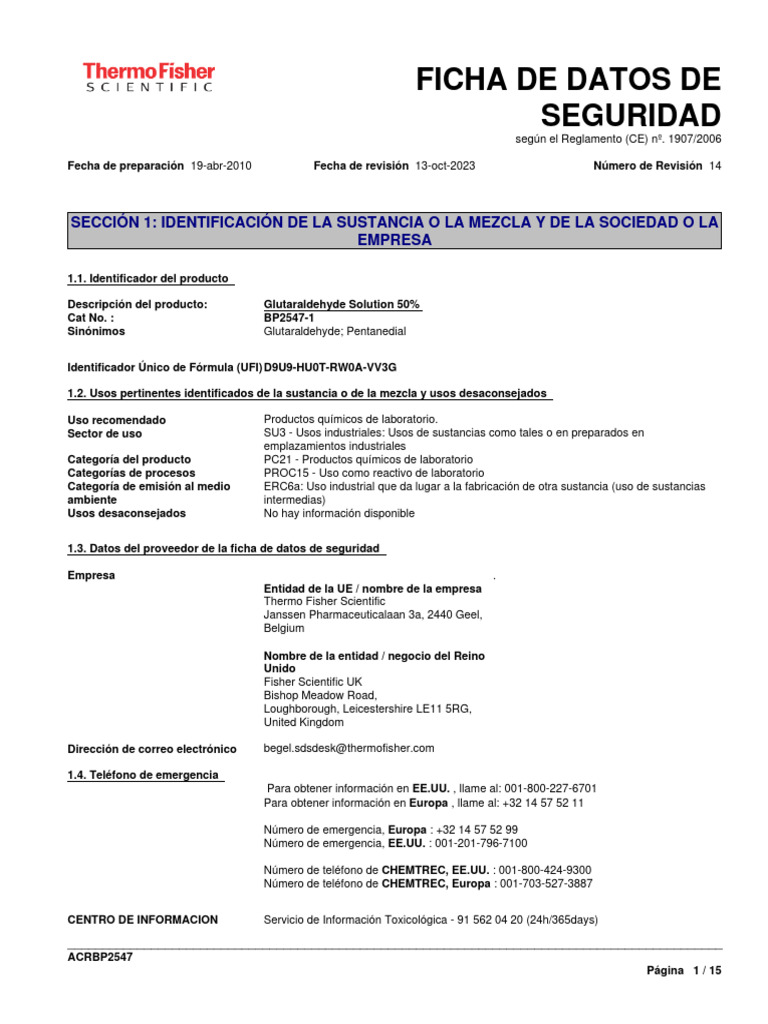 ThermoFisher
SCIENTIFIC

FICHA DE DATOS DE SEGURIDAD

según el Reglamento (CE) nº. 1907/2006

Fecha de preparación 19-abr-2010    Fecha de revisión 13-oct-2023    Número de Revisión 14

SECCIÓN 1: IDENTIFICACIÓN DE LA SUSTANCIA O LA MEZCLA Y DE LA SOCIEDAD O LA EMPRESA

1.1. Identificador del producto

Descripción del producto: Glutaraldehyde Solution 50%
Cat No. : BP2547-1
Sinónimos Glutaraldehyde; Pentanedial

Identificador Único de Fórmula (UFI) D9U9-HU0T-RW0A-VV3G

1.2. Usos pertinentes identificados de la sustancia o de la mezcla y usos desaconsejados

Uso recomendado Productos químicos de laboratorio.
Sector de uso SU3 - Usos industriales: Usos de sustancias como tales o en preparados en emplazamientos industriales
Categoría del producto PC21 - Productos químicos de laboratorio
Categorías de procesos PROC15 - Uso como reactivo de laboratorio
Categoría de emisión al medio ambiente ERC6a: Uso industrial que da lugar a la fabricación de otra sustancia (uso de sustancias intermedias)
Usos desaconsejados No hay información disponible

1.3. Datos del proveedor de la ficha de datos de seguridad

Empresa .
Entidad de la UE / nombre de la empresa
Thermo Fisher Scientific
Janssen Pharmaceuticalaan 3a, 2440 Geel,
Belgium

Nombre de la entidad / negocio del Reino Unido
Fisher Scientific UK
Bishop Meadow Road,
Loughborough, Leicestershire LE11 5RG,
United Kingdom

Dirección de correo electrónico begel.sdsdesk@thermofisher.com

1.4. Teléfono de emergencia

Para obtener información en EE.UU. , llame al: 001-800-227-6701
Para obtener información en Europa , llame al: +32 14 57 52 11

Número de emergencia, Europa : +32 14 57 52 99
Número de emergencia, EE.UU. : 001-201-796-7100

Número de teléfono de CHEMTREC, EE.UU. : 001-800-424-9300
Número de teléfono de CHEMTREC, Europa : 001-703-527-3887

CENTRO DE INFORMACION Servicio de Información Toxicológica - 91 562 04 20 (24h/365days)

ACRBP2547

Página 1 / 15